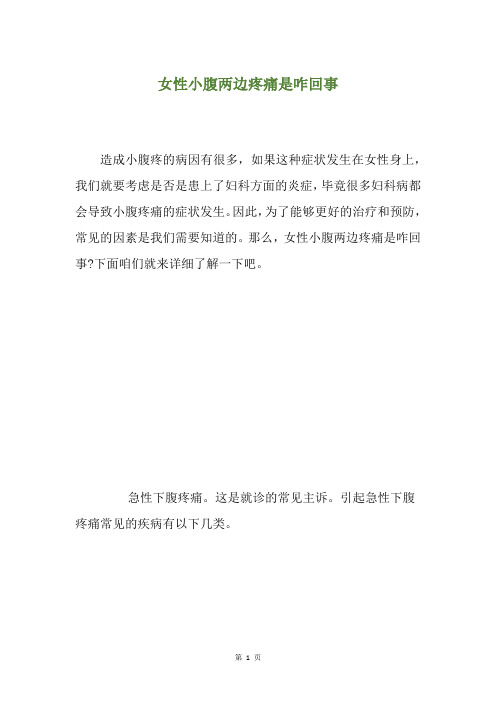 女性小腹两边疼痛是咋回事

造成小腹疼的病因有很多，如果这种症状发生在女性身上，我们就要考虑是否是患上了妇科方面的炎症，毕竟很多妇科病都会导致小腹疼痛的症状发生。因此，为了能够更好的治疗和预防，常见的因素是我们需要知道的。那么，女性小腹两边疼痛是咋回事?下面咱们就来详细了解一下吧。

急性下腹疼痛。这是就诊的常见主诉。引起急性下腹疼痛常见的疾病有以下几类。

第 1 页